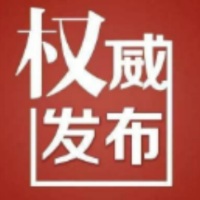 权威
发布